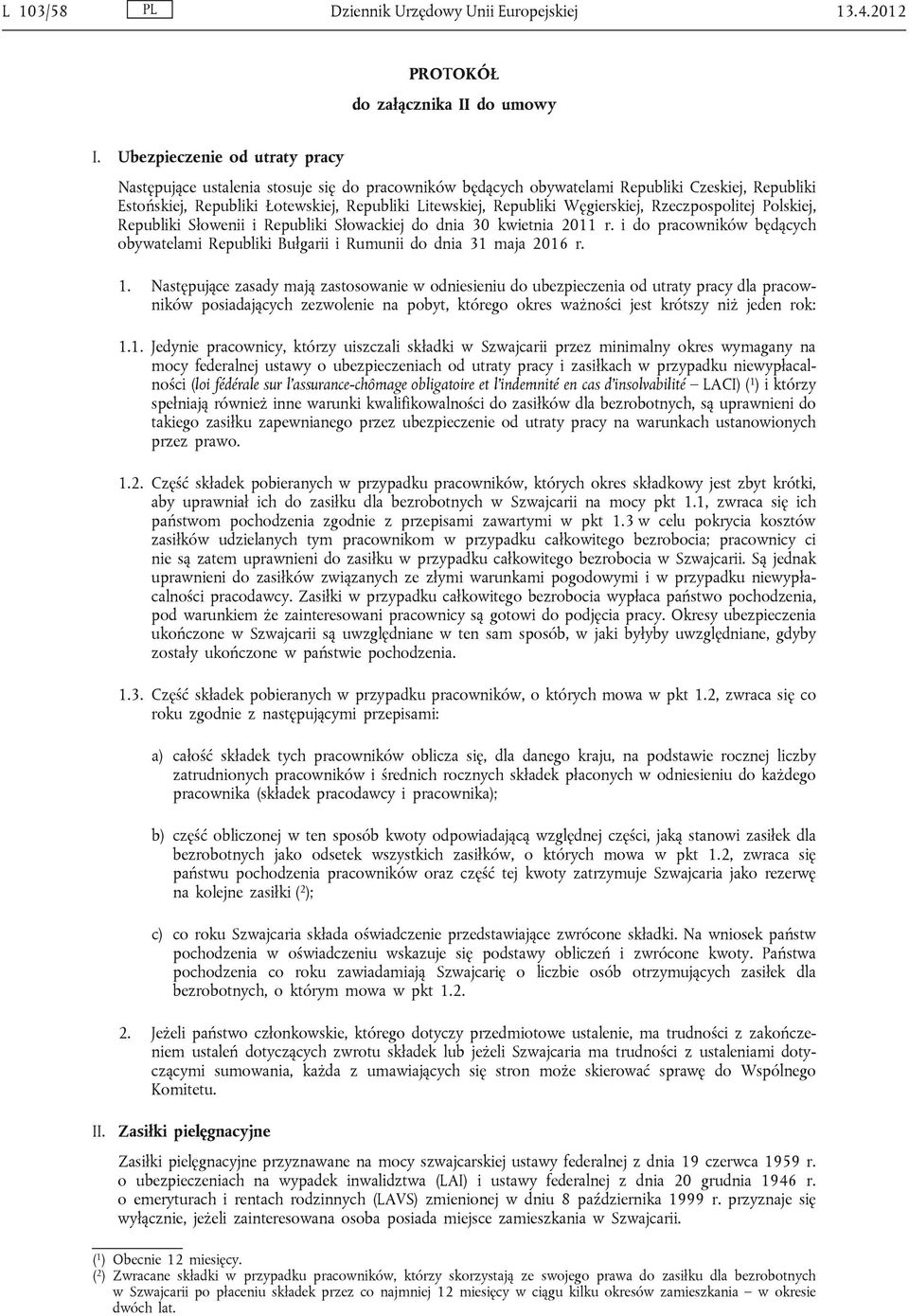 L 103/58 PL Dziennik Urzędowy Unii Europejskiej 13.4.2012

PROTOKÓŁ
do załącznika II do umowy

I. Ubezpieczenie od utraty pracy

Następujące ustalenia stosuje się do pracowników będących obywatelami Republiki Czeskiej, Republiki Estońskiej, Republiki Łotewskiej, Republiki Litewskiej, Republiki Węgierskiej, Rzeczpospolitej Polskiej, Republiki Słowenii i Republiki Słowackiej do dnia 30 kwietnia 2011 r. i do pracowników będących obywatelami Republiki Bułgarii i Rumunii do dnia 31 maja 2016 r.

1. Następujące zasady mają zastosowanie w odniesieniu do ubezpieczenia od utraty pracy dla pracowników posiadających zezwolenie na pobyt, którego okres ważności jest krótszy niż jeden rok:

1.1. Jedynie pracownicy, którzy uiszczali składki w Szwajcarii przez minimalny okres wymagany na mocy federalnej ustawy o ubezpieczeniach od utraty pracy i zasiłkach w przypadku niewypłacalności (loi fédérale sur l'assurance-chômage obligatoire et l'indemnité en cas d'insolvabilité — LACI) ($^1$) i którzy spełniają również inne warunki kwalifikowalności do zasiłków dla bezrobotnych, są uprawnieni do takiego zasiłku zapewnianego przez ubezpieczenie od utraty pracy na warunkach ustanowionych przez prawo.

1.2. Część składek pobieranych w przypadku pracowników, których okres składkowy jest zbyt krótki, aby uprawniał ich do zasiłku dla bezrobotnych w Szwajcarii na mocy pkt 1.1, zwraca się ich państwom pochodzenia zgodnie z przepisami zawartymi w pkt 1.3 w celu pokrycia kosztów zasiłków udzielanych tym pracownikom w przypadku całkowitego bezrobocia; pracownicy ci nie są zatem uprawnieni do zasiłku w przypadku całkowitego bezrobocia w Szwajcarii. Są jednak uprawnieni do zasiłków związanych ze złymi warunkami pogodowymi i w przypadku niewypłacalności pracodawcy. Zasiłki w przypadku całkowitego bezrobocia wypłaca państwo pochodzenia, pod warunkiem że zainteresowani pracownicy są gotowi do podjęcia pracy. Okresy ubezpieczenia ukończone w Szwajcarii są uwzględniane w ten sam sposób, w jaki byłyby uwzględniane, gdyby zostały ukończone w państwie pochodzenia.

1.3. Część składek pobieranych w przypadku pracowników, o których mowa w pkt 1.2, zwraca się co roku zgodnie z następującymi przepisami:

a) całość składek tych pracowników oblicza się, dla danego kraju, na podstawie rocznej liczby zatrudnionych pracowników i średnich rocznych składek płaconych w odniesieniu do każdego pracownika (składek pracodawcy i pracownika);

b) część obliczonej w ten sposób kwoty odpowiadającą względnej części, jaką stanowi zasiłek dla bezrobotnych jako odsetek wszystkich zasiłków, o których mowa w pkt 1.2, zwraca się państwu pochodzenia pracowników oraz część tej kwoty zatrzymuje Szwajcaria jako rezerwę na kolejne zasiłki ($^2$);

c) co roku Szwajcaria składa oświadczenie przedstawiające zwrócone składki. Na wniosek państw pochodzenia w oświadczeniu wskazuje się podstawy obliczeń i zwrócone kwoty. Państwa pochodzenia co roku zawiadamiają Szwajcarię o liczbie osób otrzymujących zasiłek dla bezrobotnych, o którym mowa w pkt 1.2.

2. Jeżeli państwo członkowskie, którego dotyczy przedmiotowe ustalenie, ma trudności z zakończeniem ustaleń dotyczących zwrotu składek lub jeżeli Szwajcaria ma trudności z ustaleniami dotyczącymi sumowania, każda z umawiających się stron może skierować sprawę do Wspólnego Komitetu.

II. Zasiłki pielęgnacyjne

Zasiłki pielęgnacyjne przyznawane na mocy szwajcarskiej ustawy federalnej z dnia 19 czerwca 1959 r. o ubezpieczeniach na wypadek inwalidztwa (LAI) i ustawy federalnej z dnia 20 grudnia 1946 r. o emeryturach i rentach rodzinnych (LAVS) zmienionej w dniu 8 października 1999 r. przyznaje się wyłącznie, jeżeli zainteresowana osoba posiada miejsce zamieszkania w Szwajcarii.

($^1$) Obecnie 12 miesięcy.
($^2$) Zwracane składki w przypadku pracowników, którzy skorzystają ze swojego prawa do zasiłku dla bezrobotnych w Szwajcarii po płaceniu składek przez co najmniej 12 miesięcy w ciągu kilku okresów zamieszkania — w okresie dwóch lat.